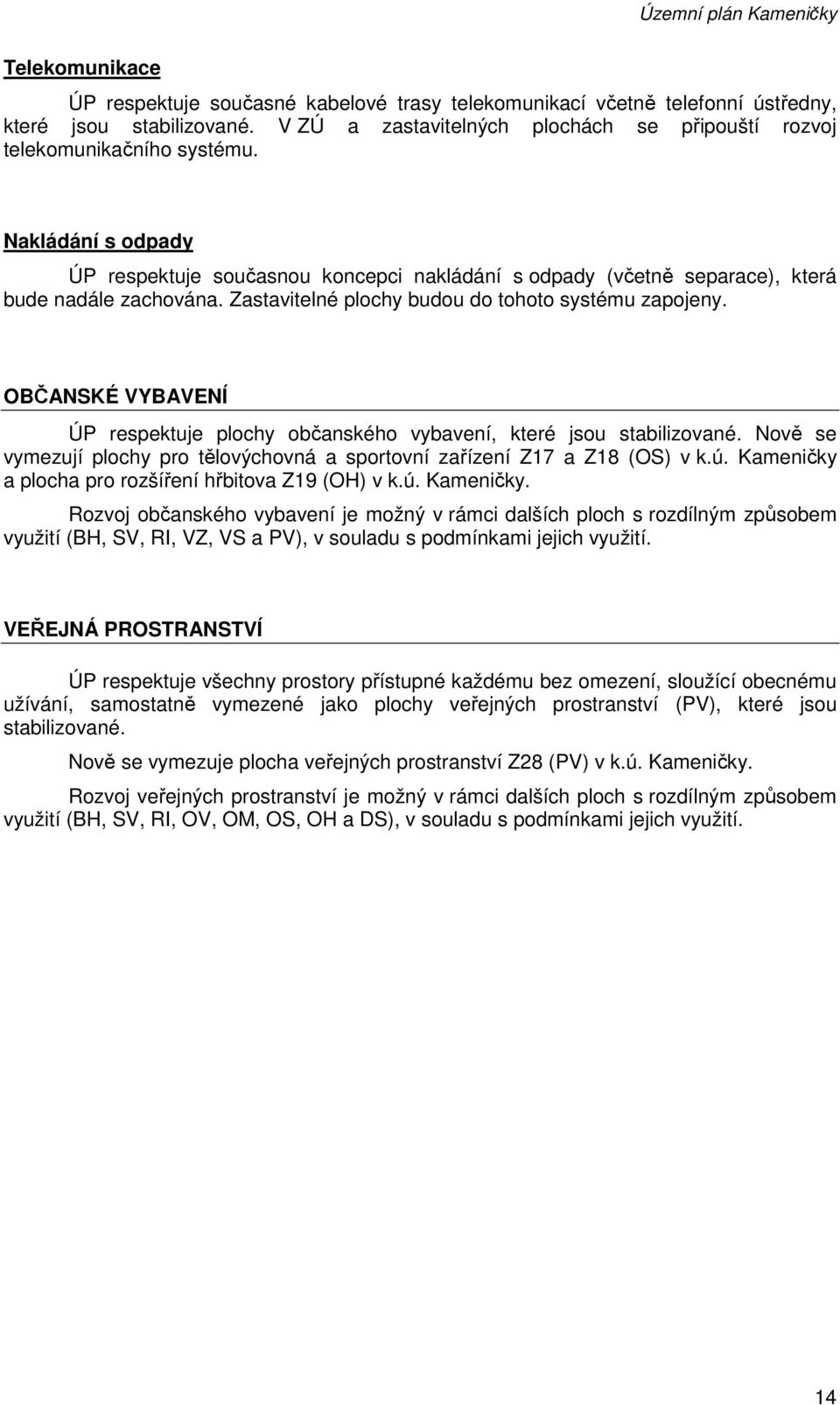 Územní plán Kameničky

Telekomunikace

ÚP respektuje současné kabelové trasy telekomunikací včetně telefonní ústředny, které jsou stabilizované. V ZÚ a zastavitelných plochách se připouští rozvoj telekomunikačního systému.

Nakládání s odpady

ÚP respektuje současnou koncepci nakládání s odpady (včetně separace), která bude nadále zachována. Zastavitelné plochy budou do tohoto systému zapojeny.

OBČANSKÉ VYBAVENÍ

ÚP respektuje plochy občanského vybavení, které jsou stabilizované. Nově se vymezují plochy pro tělovýchovná a sportovní zařízení Z17 a Z18 (OS) v k.ú. Kameničky a plocha pro rozšíření hřbitova Z19 (OH) v k.ú. Kameničky.

Rozvoj občanského vybavení je možný v rámci dalších ploch s rozdílným způsobem využití (BH, SV, RI, VZ, VS a PV), v souladu s podmínkami jejich využití.

VEŘEJNÁ PROSTRANSTVÍ

ÚP respektuje všechny prostory přístupné každému bez omezení, sloužící obecnému užívání, samostatně vymezené jako plochy veřejných prostranství (PV), které jsou stabilizované.

Nově se vymezuje plocha veřejných prostranství Z28 (PV) v k.ú. Kameničky.

Rozvoj veřejných prostranství je možný v rámci dalších ploch s rozdílným způsobem využití (BH, SV, RI, OV, OM, OS, OH a DS), v souladu s podmínkami jejich využití.

14